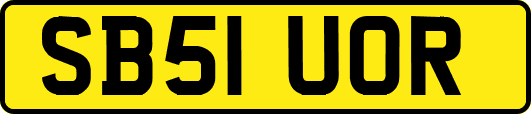 SB51 UOR